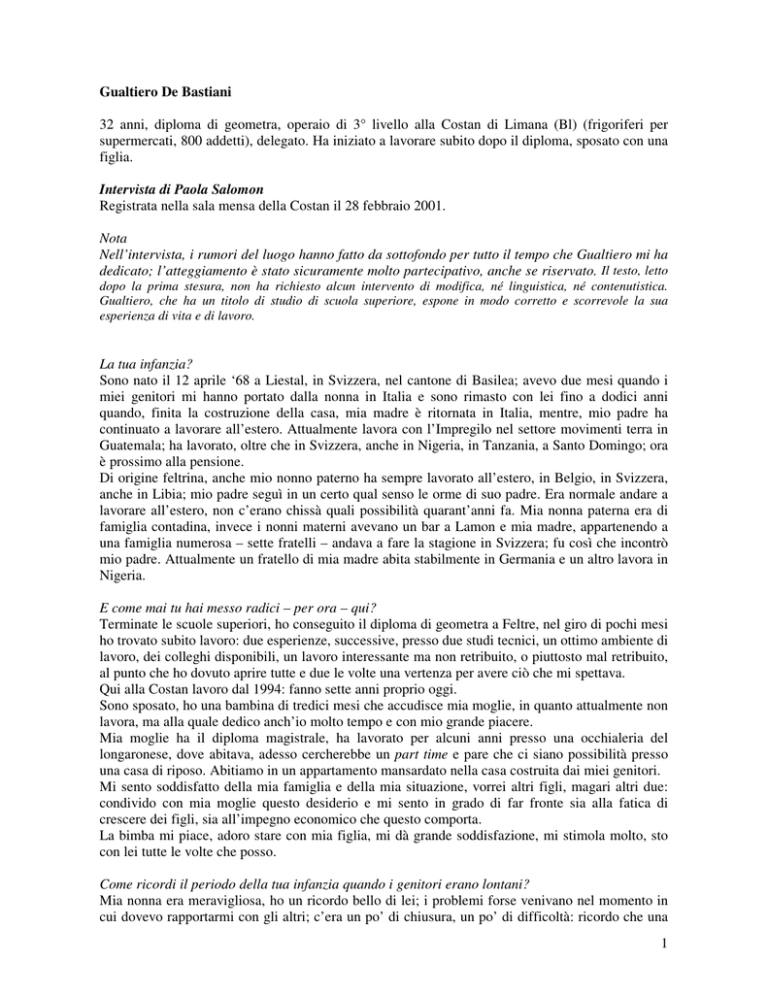 Gualtiero De Bastiani

32 anni, diploma di geometra, operaio di 3° livello alla Costan di Limana (Bl) (frigoriferi per supermercati, 800 addetti), delegato. Ha iniziato a lavorare subito dopo il diploma, sposato con una figlia.

Intervista di Paola Salomon
Registrata nella sala mensa della Costan il 28 febbraio 2001.

Nota
Nell'intervista, i rumori del luogo hanno fatto da sottofondo per tutto il tempo che Gualtiero mi ha dedicato; l'atteggiamento è stato sicuramente molto partecipativo, anche se riservato. Il testo, letto dopo la prima stesura, non ha richiesto alcun intervento di modifica, né linguistica, né contenutistica. Gualtiero, che ha un titolo di studio di scuola superiore, espone in modo corretto e scorrevole la sua esperienza di vita e di lavoro.

La tua infanzia?
Sono nato il 12 aprile '68 a Liestal, in Svizzera, nel cantone di Basilea; avevo due mesi quando i miei genitori mi hanno portato dalla nonna in Italia e sono rimasto con lei fino a dodici anni quando, finita la costruzione della casa, mia madre è ritornata in Italia, mentre, mio padre ha continuato a lavorare all'estero. Attualmente lavora con l'Impregilo nel settore movimenti terra in Guatemala; ha lavorato, oltre che in Svizzera, anche in Nigeria, in Tanzania, a Santo Domingo; ora è prossimo alla pensione.
Di origine feltrina, anche mio nonno paterno ha sempre lavorato all'estero, in Belgio, in Svizzera, anche in Libia; mio padre seguì in un certo qual senso le orme di suo padre. Era normale andare a lavorare all'estero, non c'erano chissà quali possibilità quarant'anni fa. Mia nonna paterna era di famiglia contadina, invece i nonni materni avevano un bar a Lamon e mia madre, appartenendo a una famiglia numerosa – sette fratelli – andava a fare la stagione in Svizzera; fu così che incontrò mio padre. Attualmente un fratello di mia madre abita stabilmente in Germania e un altro lavora in Nigeria.

E come mai tu hai messo radici – per ora – qui?
Terminate le scuole superiori, ho conseguito il diploma di geometra a Feltre, nel giro di pochi mesi ho trovato subito lavoro: due esperienze, successive, presso due studi tecnici, un ottimo ambiente di lavoro, dei colleghi disponibili, un lavoro interessante ma non retribuito, o piuttosto mal retribuito, al punto che ho dovuto aprire tutte e due le volte una vertenza per avere ciò che mi spettava.
Qui alla Costan lavoro dal 1994: fanno sette anni proprio oggi.
Sono sposato, ho una bambina di tredici mesi che accudisce mia moglie, in quanto attualmente non lavora, ma alla quale dedico anch'io molto tempo e con mio grande piacere.
Mia moglie ha il diploma magistrale, ha lavorato per alcuni anni presso una occhialeria del longaronese, dove abitava, adesso cercherebbe un part time e pare che ci siano possibilità presso una casa di riposo. Abitiamo in un appartamento mansardato nella casa costruita dai miei genitori.
Mi sento soddisfatto della mia famiglia e della mia situazione, vorrei altri figli, magari altri due: condivido con mia moglie questo desiderio e mi sento in grado di far fronte sia alla fatica di crescere dei figli, sia all'impegno economico che questo comporta.
La bimba mi piace, adoro stare con mia figlia, mi dà grande soddisfazione, mi stimola molto, sto con lei tutte le volte che posso.

Come ricordi il periodo della tua infanzia quando i genitori erano lontani?
Mia nonna era meravigliosa, ho un ricordo bello di lei; i problemi forse venivano nel momento in cui dovevo rapportarmi con gli altri; c'era un po' di chiusura, un po' di difficoltà: ricordo che una

1